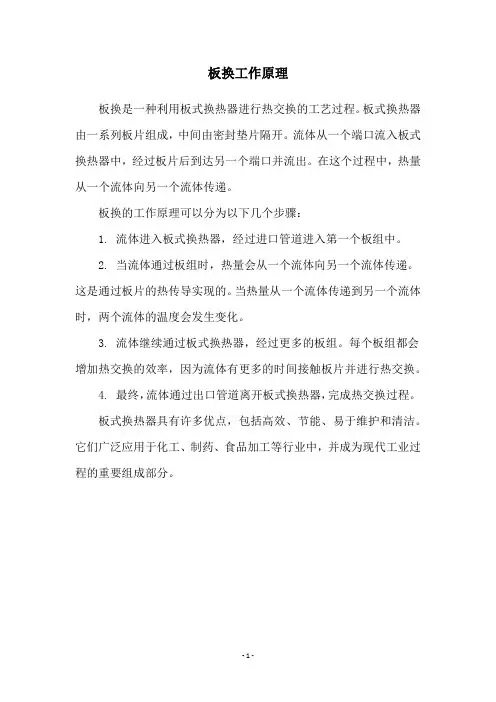 板换工作原理

板换是一种利用板式换热器进行热交换的工艺过程。板式换热器由一系列板片组成，中间由密封垫片隔开。流体从一个端口流入板式换热器中，经过板片后到达另一个端口并流出。在这个过程中，热量从一个流体向另一个流体传递。

板换的工作原理可以分为以下几个步骤：

1. 流体进入板式换热器，经过进口管道进入第一个板组中。

2. 当流体通过板组时，热量会从一个流体向另一个流体传递。这是通过板片的热传导实现的。当热量从一个流体传递到另一个流体时，两个流体的温度会发生变化。

3. 流体继续通过板式换热器，经过更多的板组。每个板组都会增加热交换的效率，因为流体有更多的时间接触板片并进行热交换。

4. 最终，流体通过出口管道离开板式换热器，完成热交换过程。

板式换热器具有许多优点，包括高效、节能、易于维护和清洁。它们广泛应用于化工、制药、食品加工等行业中，并成为现代工业过程的重要组成部分。

- 1 -